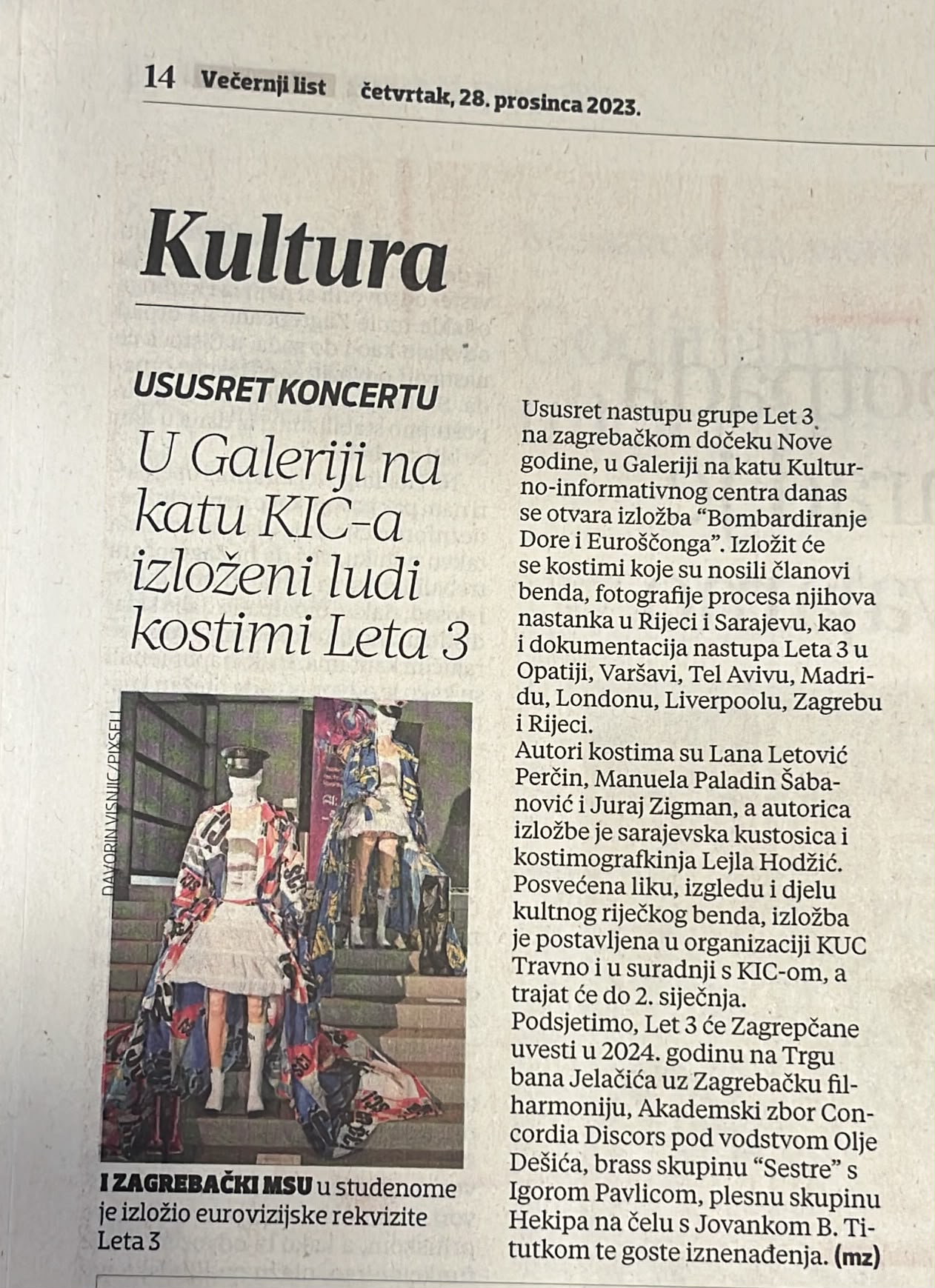 14 Večernji list četvrtak, 28. prosinca 2023.

Kultura

USUSRET KONCERTU

U Galeriji na katu KIC-a izloženi ludi kostimi Leta 3

DAVORIN VISNJIC/PIXSELL

I ZAGREBAČKI MSU u studenome je izložio eurovizijske rekvizite Leta 3

Ususret nastupu grupe Let 3 na zagrebačkom dočeku Nove godine, u Galeriji na katu Kulturno-informativnog centra danas se otvara izložba "Bombardiranje Dore i Euroščonga". Izložit će se kostimi koje su nosili članovi benda, fotografije procesa njihova nastanka u Rijeci i Sarajevu, kao i dokumentacija nastupa Leta 3 u Opatiji, Varšavi, Tel Avivu, Madridu, Londonu, Liverpoolu, Zagrebu i Rijeci.

Autori kostima su Lana Letović Perčin, Manuela Paladin Šabanović i Juraj Zigman, a autorica izložbe je sarajevska kustosica i kostimografkinja Lejla Hodžić. Posvećena liku, izgledu i djelu kultnog riječkog benda, izložba je postavljena u organizaciji KUC Travno i u suradnji s KIC-om, a trajat će do 2. siječnja.

Podsjetimo, Let 3 će Zagrepčane uvesti u 2024. godinu na Trgu bana Jelačića uz Zagrebačku filharmoniju, Akademski zbor Concordia Discors pod vodstvom Olje Dešića, brass skupinu "Sestre" s Igorom Pavlicom, plesnu skupinu Hekipa na čelu s Jovankom B. Titutkom te goste iznenađenja. (mz)